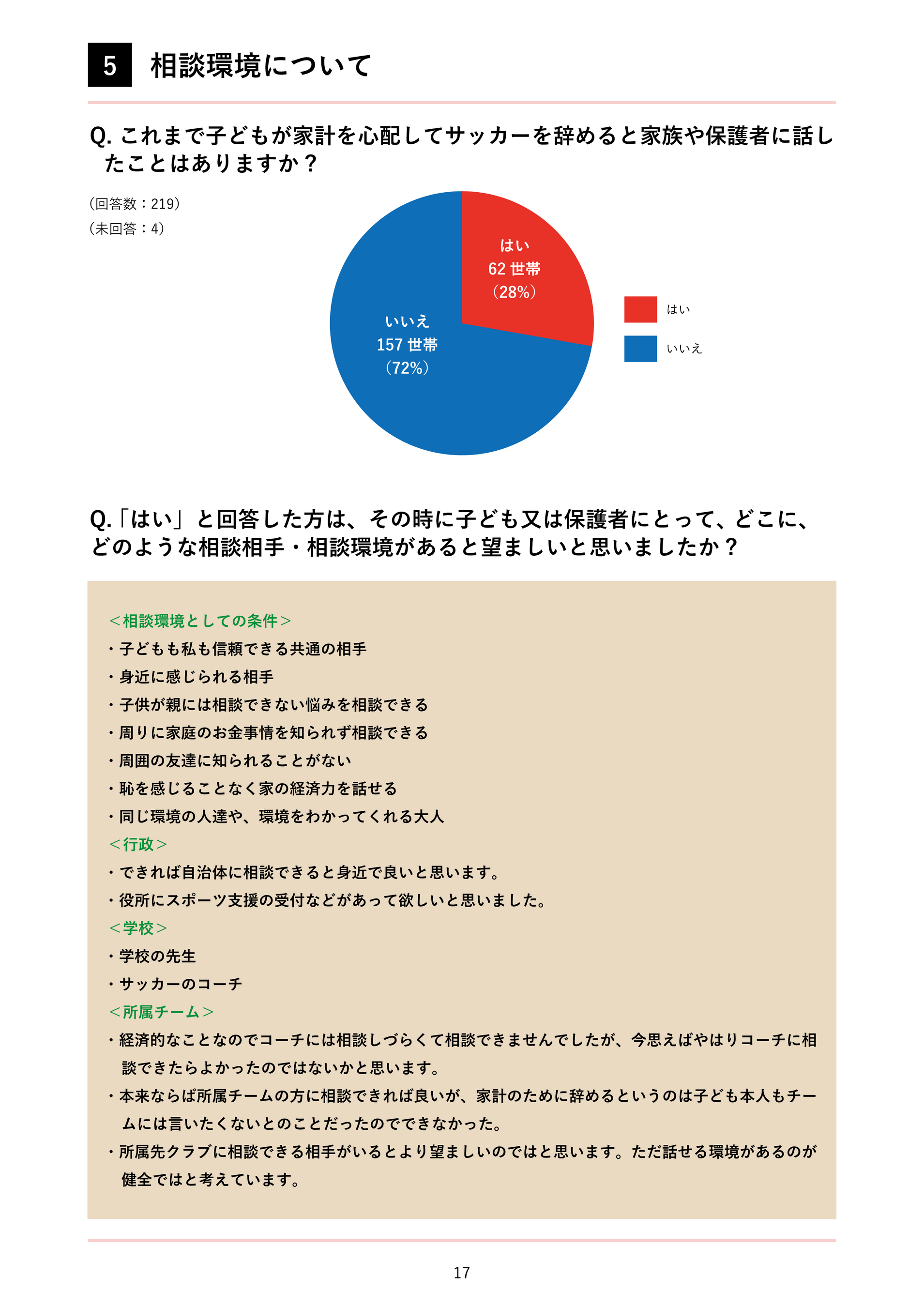 5 相談環境について

Q. これまで子どもが家計を心配してサッカーを辞めると家族や保護者に話したことはありますか？

（回答数：219）
（未回答：4）

はい
62 世帯
（28%）

いいえ
157 世帯
（72%）

はい
いいえ

Q.「はい」と回答した方は、その時に子ども又は保護者にとって、どこに、どのような相談相手・相談環境があると望ましいと思いましたか？

＜相談環境としての条件＞
・子どもも私も信頼できる共通の相手
・身近に感じられる相手
・子供が親には相談できない悩みを相談できる
・周りに家庭のお金事情を知られず相談できる
・周囲の友達に知られることがない
・恥を感じることなく家の経済力を話せる
・同じ環境の人達や、環境をわかってくれる大人
＜行政＞
・できれば自治体に相談できると身近で良いと思います。
・役所にスポーツ支援の受付などがあって欲しいと思いました。
＜学校＞
・学校の先生
・サッカーのコーチ
＜所属チーム＞
・経済的なことなのでコーチには相談しづらくて相談できませんでしたが、今思えばやはりコーチに相談できたらよかったのではないかと思います。
・本来ならば所属チームの方に相談できれば良いが、家計のために辞めるというのは子ども本人もチームには言いたくないとのことだったのでできなかった。
・所属先クラブに相談できる相手がいるとより望ましいのではと思います。ただ話せる環境があるのが健全ではと考えています。

17